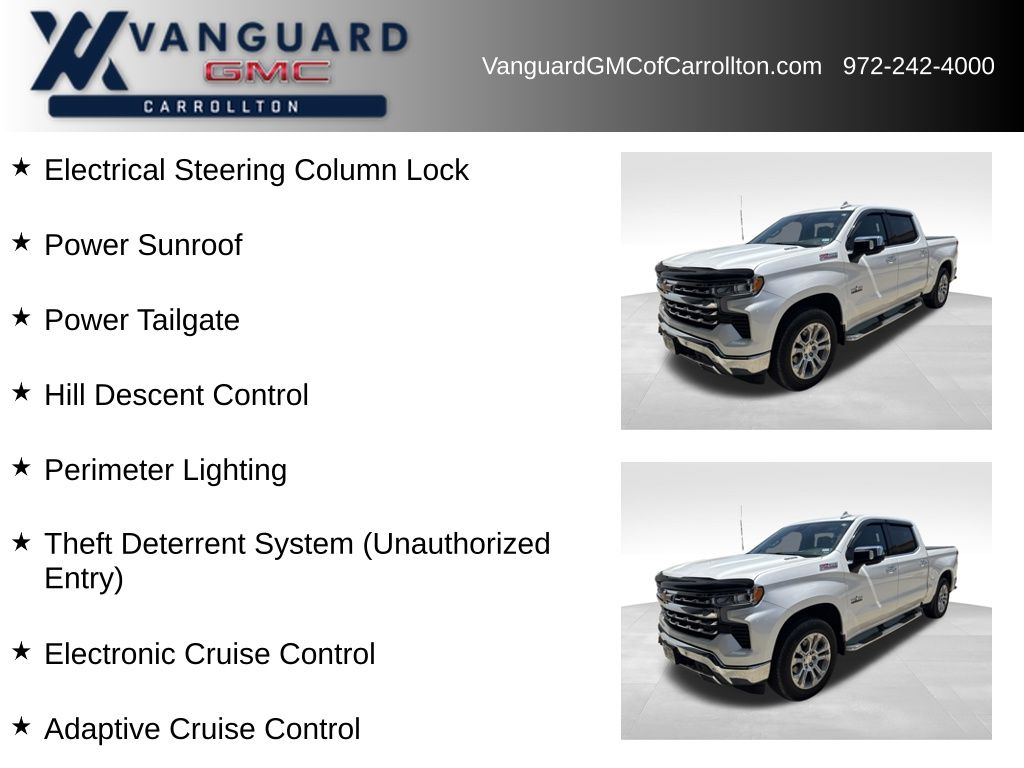 VANGUARD
GMC
CARROLLTON

VanguardGMCofCarrollton.com 972-242-4000

★ Electrical Steering Column Lock

★ Power Sunroof

★ Power Tailgate

★ Hill Descent Control

★ Perimeter Lighting

★ Theft Deterrent System (Unauthorized Entry)

★ Electronic Cruise Control

★ Adaptive Cruise Control